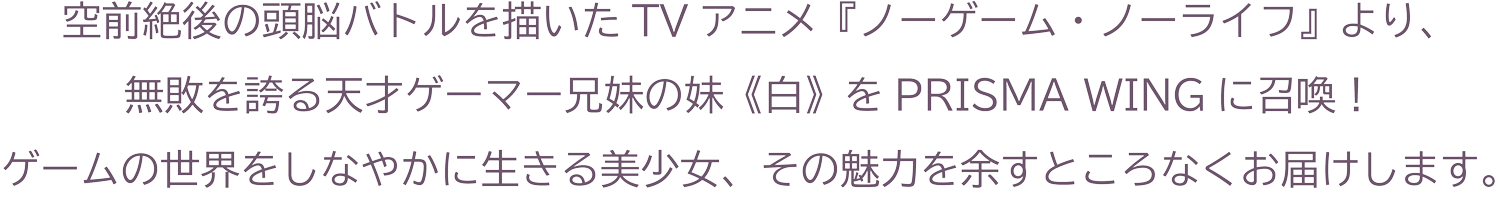 空前絶後の頭脳バトルを描いた TV アニメ『ノーゲーム・ノーライフ』より、
無敗を誇る天才ゲーマー兄妹の妹《白》を PRISMA WING に召喚！
ゲームの世界をしなやかに生きる美少女、その魅力を余すところなくお届けします。